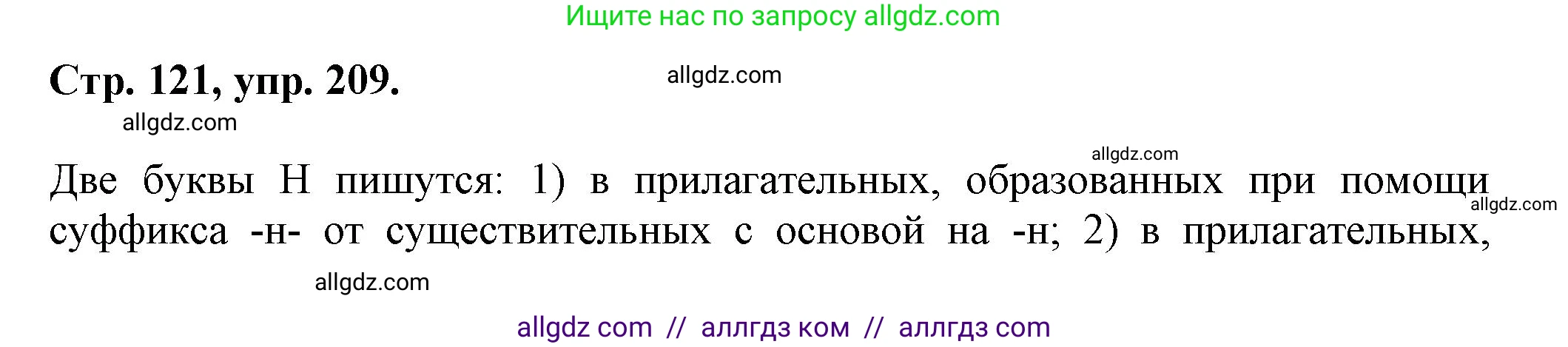 Ищите нас по запросу allgdz.com

Стр. 121, упр. 209.

allgdz.com

allgdz.com

allgdz.com

Две буквы Н пишутся: 1) в прилагательных, образованных при помощи суффикса -н- от существительных с основой на -н; 2) в прилагательных,

allgdz.com

allgdz.com

allgdz com // аллгдз ком // аллгдз com